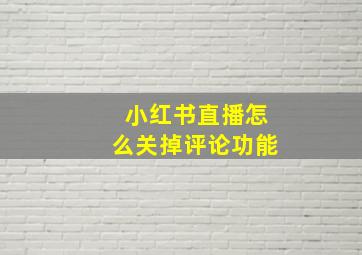 小红书直播怎么关掉评论功能